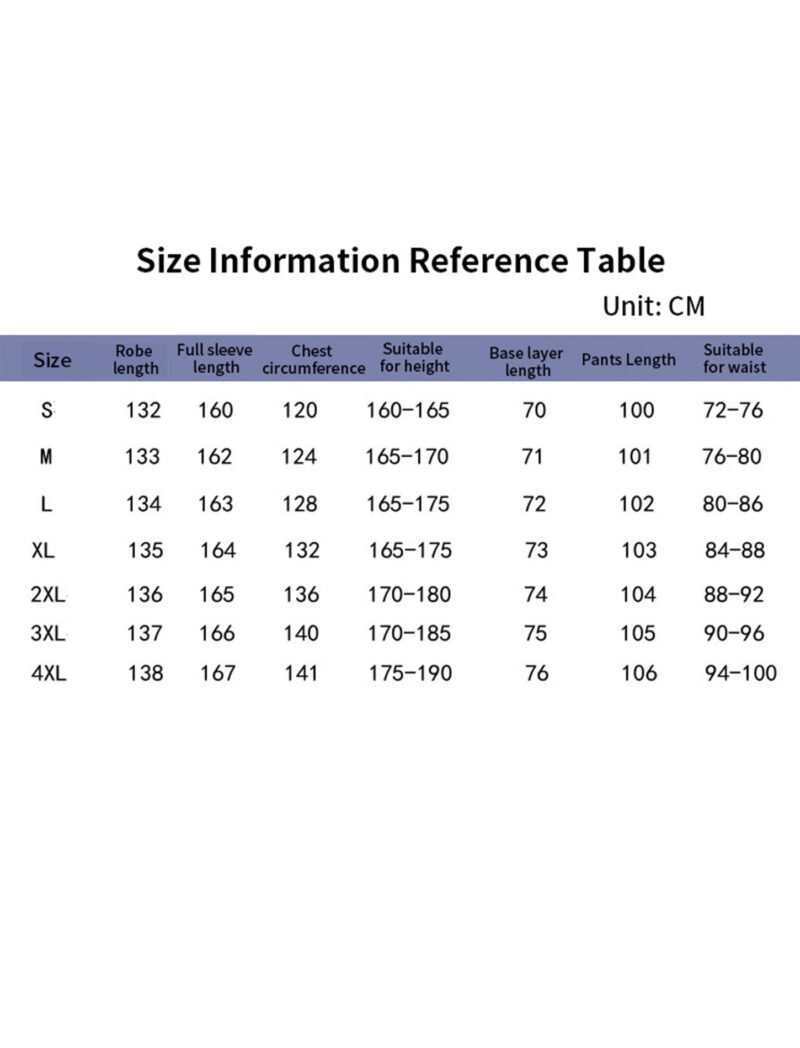 Size Information Reference Table

Unit: CM

| Size | Robe length | Full sleeve length | Chest circumference | Suitable for height | Base layer length | Pants Length | Suitable for waist |
|---|---|---|---|---|---|---|---|
| S | 132 | 160 | 120 | 160-165 | 70 | 100 | 72-76 |
| M | 133 | 162 | 124 | 165-170 | 71 | 101 | 76-80 |
| L | 134 | 163 | 128 | 165-175 | 72 | 102 | 80-86 |
| XL | 135 | 164 | 132 | 165-175 | 73 | 103 | 84-88 |
| 2XL | 136 | 165 | 136 | 170-180 | 74 | 104 | 88-92 |
| 3XL | 137 | 166 | 140 | 170-185 | 75 | 105 | 90-96 |
| 4XL | 138 | 167 | 141 | 175-190 | 76 | 106 | 94-100 |